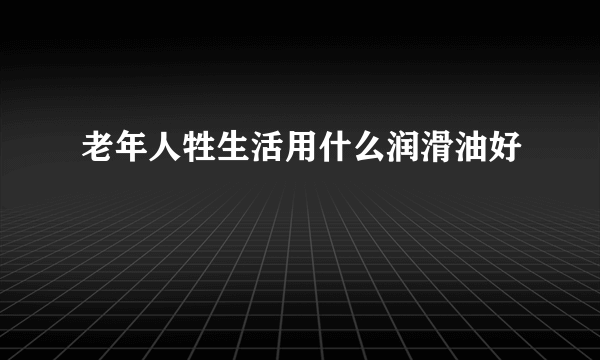 老年人牲生活用什么润滑油好